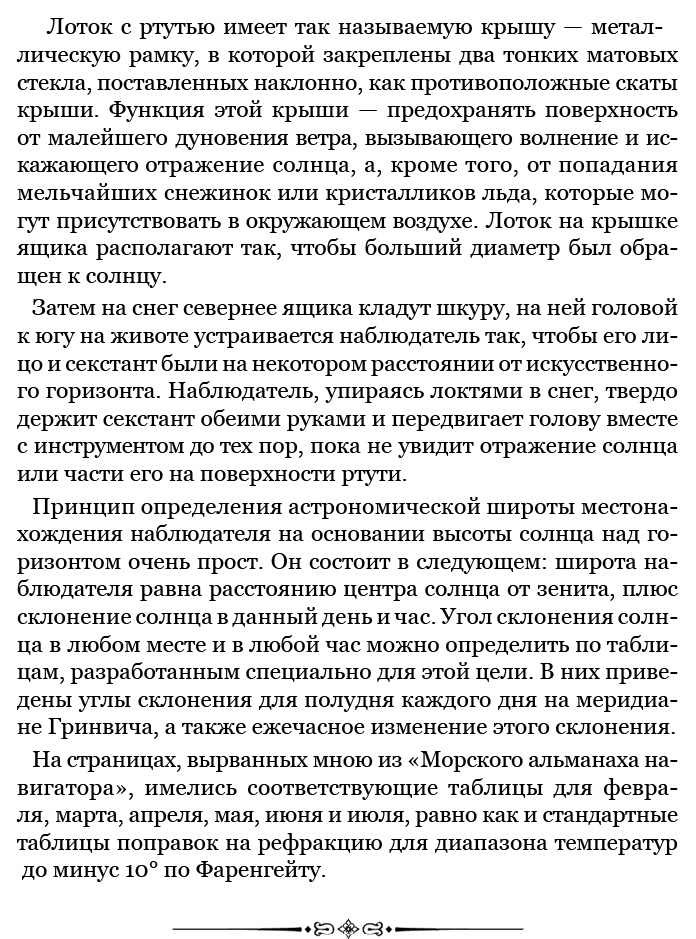 Лоток с ртутью имеет так называемую крышу — металлическую рамку, в которой закреплены два тонких матовых стекла, поставленных наклонно, как противоположные скаты крыши. Функция этой крыши — предохранять поверхность от малейшего дуновения ветра, вызывающего волнение и искажающего отражение солнца, а, кроме того, от попадания мельчайших снежинок или кристалликов льда, которые могут присутствовать в окружающем воздухе. Лоток на крышке ящика располагают так, чтобы больший диаметр был обращен к солнцу.

Затем на снег севернее ящика кладут шкуру, на ней головой к югу на животе устраивается наблюдатель так, чтобы его лицо и секстант были на некотором расстоянии от искусственного горизонта. Наблюдатель, упираясь локтями в снег, твердо держит секстант обеими руками и передвигает голову вместе с инструментом до тех пор, пока не увидит отражение солнца или части его на поверхности ртути.

Принцип определения астрономической широты местонахождения наблюдателя на основании высоты солнца над горизонтом очень прост. Он состоит в следующем: широта наблюдателя равна расстоянию центра солнца от зенита, плюс склонение солнца в данный день и час. Угол склонения солнца в любом месте и в любой час можно определить по таблицам, разработанным специально для этой цели. В них приведены углы склонения для полудня каждого дня на меридиане Гринвича, а также ежечасное изменение этого склонения.

На страницах, вырванных мною из «Морского альманаха навигатора», имелись соответствующие таблицы для февраля, марта, апреля, мая, июня и июля, равно как и стандартные таблицы поправок на рефракцию для диапазона температур до минус 10° по Фаренгейту.